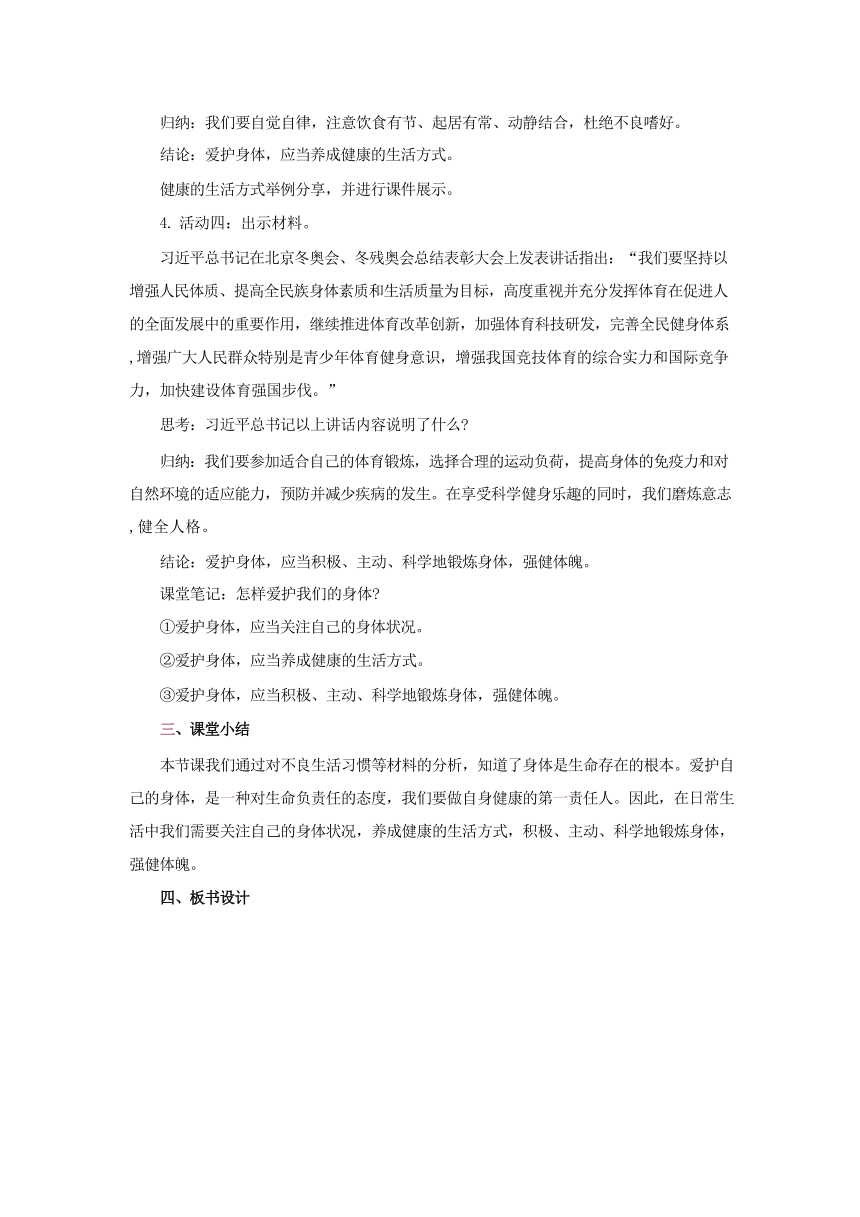 归纳：我们要自觉自律，注意饮食有节、起居有常、动静结合，杜绝不良嗜好。

结论：爱护身体，应当养成健康的生活方式。

健康的生活方式举例分享，并进行课件展示。

4. 活动四：出示材料。

习近平总书记在北京冬奥会、冬残奥会总结表彰大会上发表讲话指出：“我们要坚持以增强人民体质、提高全民族身体素质和生活质量为目标，高度重视并充分发挥体育在促进人的全面发展中的重要作用，继续推进体育改革创新，加强体育科技研发，完善全民健身体系，增强广大人民群众特别是青少年体育健身意识，增强我国竞技体育的综合实力和国际竞争力，加快建设体育强国步伐。”

思考：习近平总书记以上讲话内容说明了什么?

归纳：我们要参加适合自己的体育锻炼，选择合理的运动负荷，提高身体的免疫力和对自然环境的适应能力，预防并减少疾病的发生。在享受科学健身乐趣的同时，我们磨炼意志，健全人格。

结论：爱护身体，应当积极、主动、科学地锻炼身体，强健体魄。

课堂笔记：怎样爱护我们的身体?

①爱护身体，应当关注自己的身体状况。

②爱护身体，应当养成健康的生活方式。

③爱护身体，应当积极、主动、科学地锻炼身体，强健体魄。

三、课堂小结

本节课我们通过对不良生活习惯等材料的分析，知道了身体是生命存在的根本。爱护自己的身体，是一种对生命负责任的态度，我们要做自身健康的第一责任人。因此，在日常生活中我们需要关注自己的身体状况，养成健康的生活方式，积极、主动、科学地锻炼身体，强健体魄。

四、板书设计